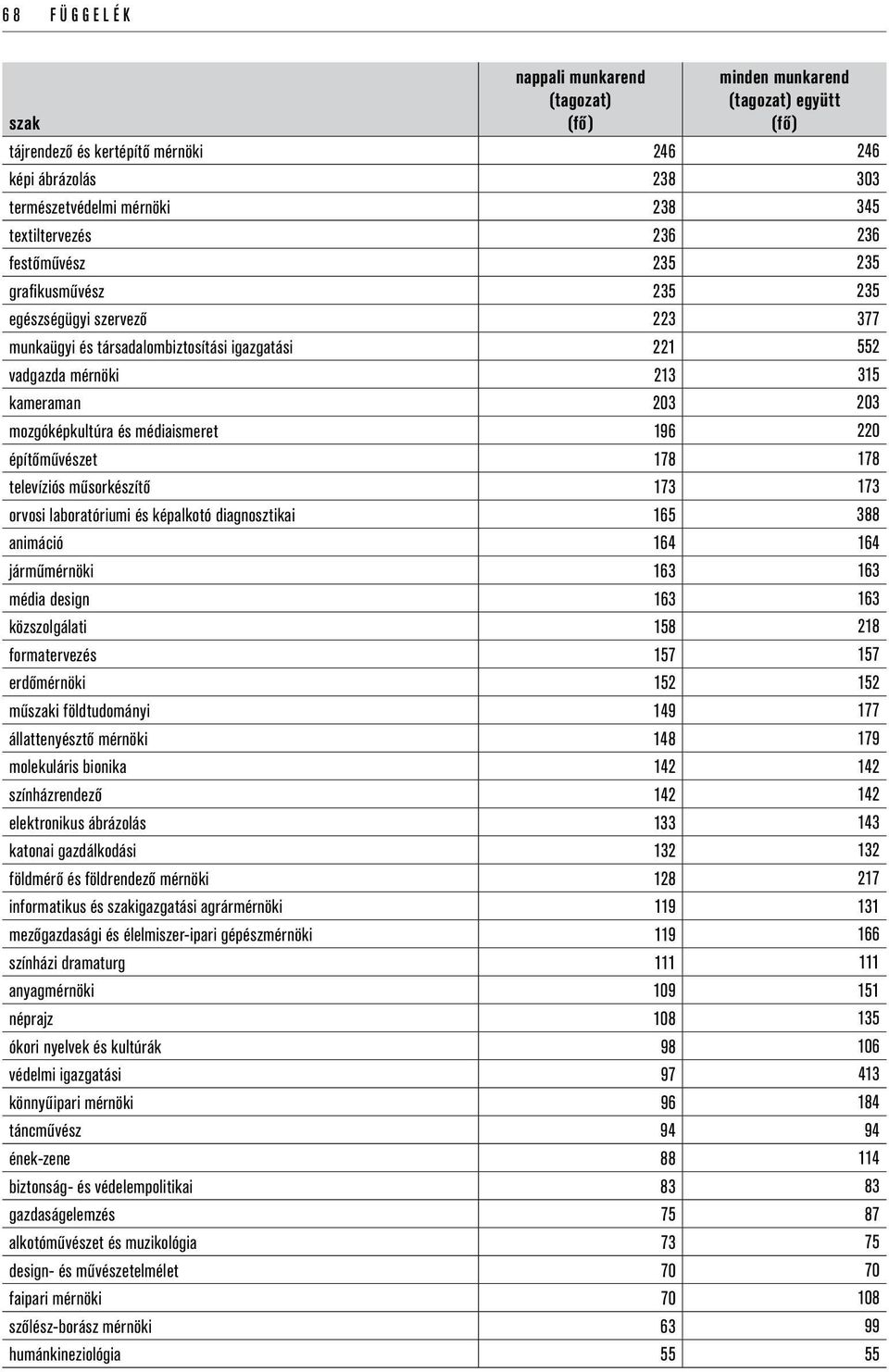 68 FÜGGELÉK

| szak | nappali munkarend (tagozat) (fő) | minden munkarend (tagozat) együtt (fő) |
|---|---|---|
| tájrendező és kertépítő mérnöki | 246 | 246 |
| képi ábrázolás | 238 | 303 |
| természetvédelmi mérnöki | 238 | 345 |
| textiltervezés | 236 | 236 |
| festőművész | 235 | 235 |
| grafikusművész | 235 | 235 |
| egészségügyi szervező | 223 | 377 |
| munkaügyi és társadalombiztosítási igazgatási | 221 | 552 |
| vadgazda mérnöki | 213 | 315 |
| kameraman | 203 | 203 |
| mozgóképkultúra és médiaismeret | 196 | 220 |
| építőművészet | 178 | 178 |
| televíziós műsorkészítő | 173 | 173 |
| orvosi laboratóriumi és képalkotó diagnosztikai | 165 | 388 |
| animáció | 164 | 164 |
| járműmérnöki | 163 | 163 |
| média design | 163 | 163 |
| közszolgálati | 158 | 218 |
| formatervezés | 157 | 157 |
| erdőmérnöki | 152 | 152 |
| műszaki földtudományi | 149 | 177 |
| állattenyésztő mérnöki | 148 | 179 |
| molekuláris bionika | 142 | 142 |
| színházrendező | 142 | 142 |
| elektronikus ábrázolás | 133 | 143 |
| katonai gazdálkodási | 132 | 132 |
| földmérő és földrendező mérnöki | 128 | 217 |
| informatikus és szakigazgatási agrármérnöki | 119 | 131 |
| mezőgazdasági és élelmiszer-ipari gépészmérnöki | 119 | 166 |
| színházi dramaturg | 111 | 111 |
| anyagmérnöki | 109 | 151 |
| néprajz | 108 | 135 |
| ókori nyelvek és kultúrák | 98 | 106 |
| védelmi igazgatási | 97 | 413 |
| könnyűipari mérnöki | 96 | 184 |
| táncművész | 94 | 94 |
| ének-zene | 88 | 114 |
| biztonság- és védelempolitikai | 83 | 83 |
| gazdaságelemzés | 75 | 87 |
| alkotóművészet és muzikológia | 73 | 75 |
| design- és művészetelmélet | 70 | 70 |
| faipari mérnöki | 70 | 108 |
| szőlész-borász mérnöki | 63 | 99 |
| humánkineziológia | 55 | 55 |